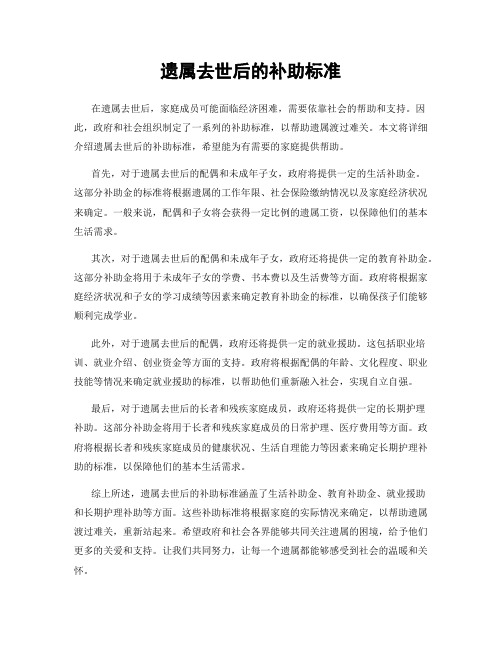 遗属去世后的补助标准

在遗属去世后，家庭成员可能面临经济困难，需要依靠社会的帮助和支持。因此，政府和社会组织制定了一系列的补助标准，以帮助遗属渡过难关。本文将详细介绍遗属去世后的补助标准，希望能为有需要的家庭提供帮助。

首先，对于遗属去世后的配偶和未成年子女，政府将提供一定的生活补助金。这部分补助金的标准将根据遗属的工作年限、社会保险缴纳情况以及家庭经济状况来确定。一般来说，配偶和子女将会获得一定比例的遗属工资，以保障他们的基本生活需求。

其次，对于遗属去世后的配偶和未成年子女，政府还将提供一定的教育补助金。这部分补助金将用于未成年子女的学费、书本费以及生活费等方面。政府将根据家庭经济状况和子女的学习成绩等因素来确定教育补助金的标准，以确保孩子们能够顺利完成学业。

此外，对于遗属去世后的配偶，政府还将提供一定的就业援助。这包括职业培训、就业介绍、创业资金等方面的支持。政府将根据配偶的年龄、文化程度、职业技能等情况来确定就业援助的标准，以帮助他们重新融入社会，实现自立自强。

最后，对于遗属去世后的长者和残疾家庭成员，政府还将提供一定的长期护理补助。这部分补助金将用于长者和残疾家庭成员的日常护理、医疗费用等方面。政府将根据长者和残疾家庭成员的健康状况、生活自理能力等因素来确定长期护理补助的标准，以保障他们的基本生活需求。

综上所述，遗属去世后的补助标准涵盖了生活补助金、教育补助金、就业援助和长期护理补助等方面。这些补助标准将根据家庭的实际情况来确定，以帮助遗属渡过难关，重新站起来。希望政府和社会各界能够共同关注遗属的困境，给予他们更多的关爱和支持。让我们共同努力，让每一个遗属都能够感受到社会的温暖和关怀。